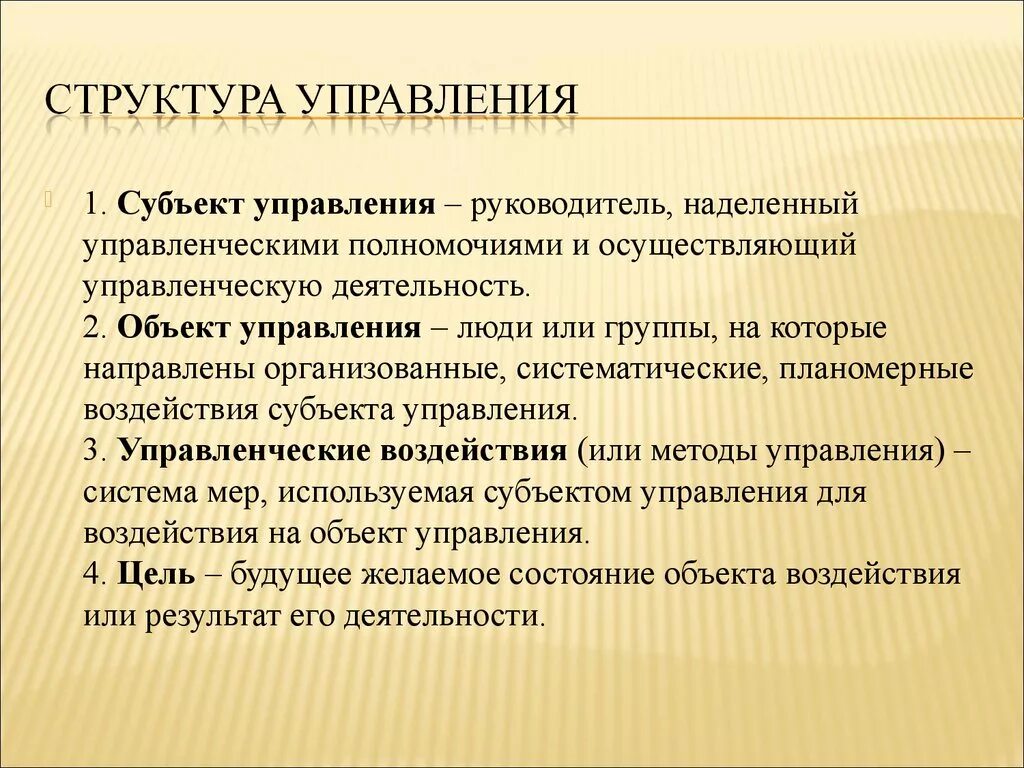 СТРУКТУРА УПРАВЛЕНИЯ

1. Субъект управления – руководитель, наделенный управленческими полномочиями и осуществляющий управленческую деятельность.
2. Объект управления – люди или группы, на которые направлены организованные, систематические, планомерные воздействия субъекта управления.
3. Управленческие воздействия (или методы управления) – система мер, используемая субъектом управления для воздействия на объект управления.
4. Цель – будущее желаемое состояние объекта воздействия или результат его деятельности.